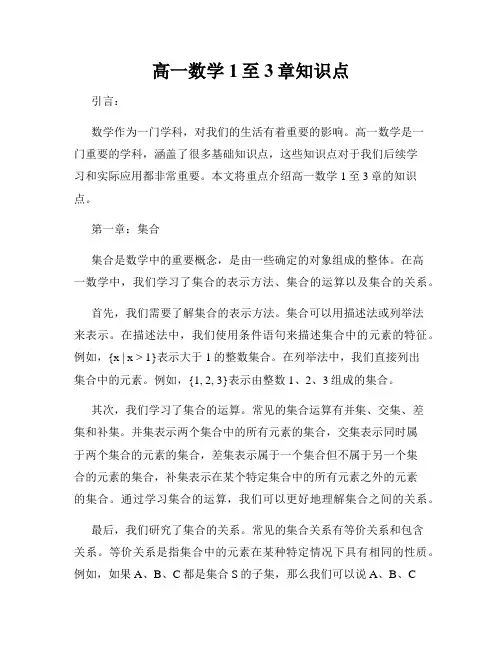 高一数学 1 至 3 章知识点

引言：

数学作为一门学科，对我们的生活有着重要的影响。高一数学是一门重要的学科，涵盖了很多基础知识点，这些知识点对于我们后续学习和实际应用都非常重要。本文将重点介绍高一数学 1 至 3 章的知识点。

第一章：集合

集合是数学中的重要概念，是由一些确定的对象组成的整体。在高一数学中，我们学习了集合的表示方法、集合的运算以及集合的关系。

首先，我们需要了解集合的表示方法。集合可以用描述法或列举法来表示。在描述法中，我们使用条件语句来描述集合中的元素的特征。例如，$\{x \mid x > 1\}$表示大于 1 的整数集合。在列举法中，我们直接列出集合中的元素。例如，$\{1, 2, 3\}$表示由整数 1、2、3 组成的集合。

其次，我们学习了集合的运算。常见的集合运算有并集、交集、差集和补集。并集表示两个集合中的所有元素的集合，交集表示同时属于两个集合的元素的集合，差集表示属于一个集合但不属于另一个集合的元素的集合，补集表示在某个特定集合中的所有元素之外的元素的集合。通过学习集合的运算，我们可以更好地理解集合之间的关系。

最后，我们研究了集合的关系。常见的集合关系有等价关系和包含关系。等价关系是指集合中的元素在某种特定情况下具有相同的性质。例如，如果 A、B、C 都是集合 S 的子集，那么我们可以说 A、B、C